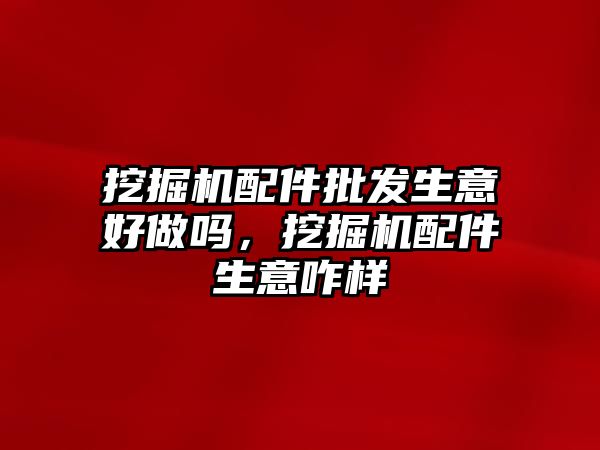 挖掘机配件批发生意好做吗，挖掘机配件生意咋样